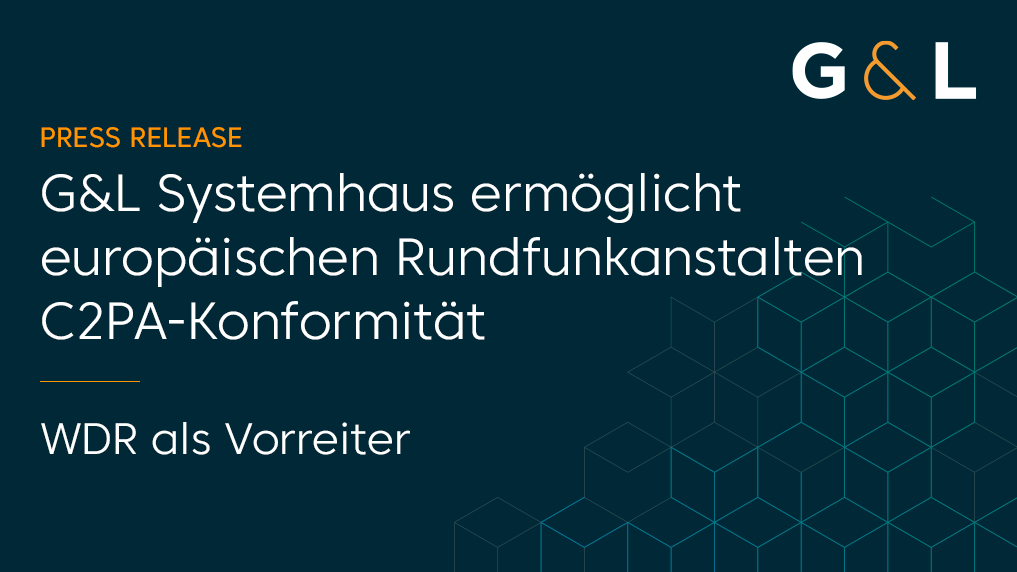 G&L

PRESS RELEASE

G&L Systemhaus ermöglicht europäischen Rundfunkanstalten C2PA-Konformität

WDR als Vorreiter